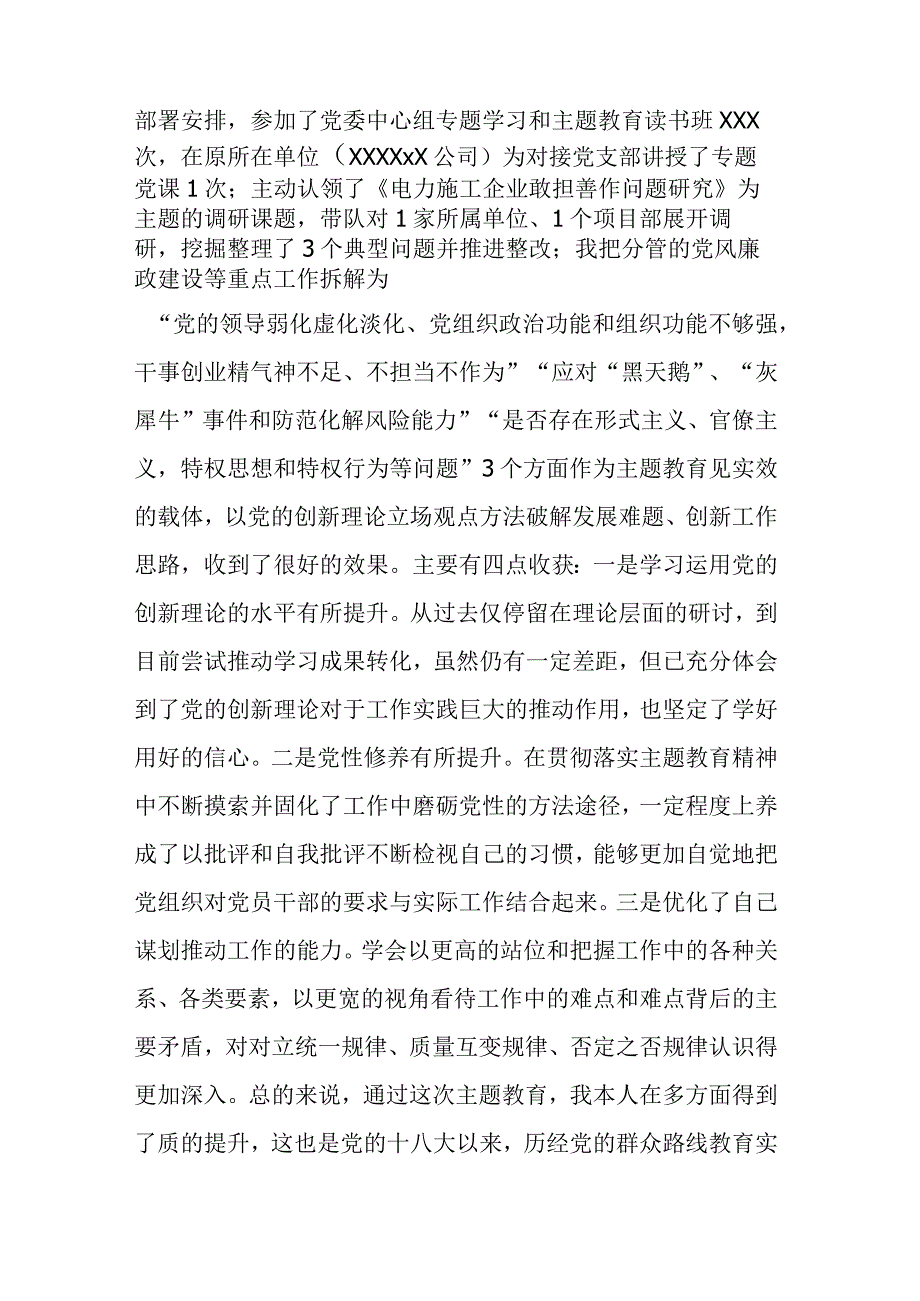 部署安排，参加了党委中心组专题学习和主题教育读书班XXX次，在原所在单位（XXXXxX公司）为对接党支部讲授了专题党课1次；主动认领了《电力施工企业敢担善作问题研究》为主题的调研课题，带队对1家所属单位、1个项目部展开调研，挖掘整理了3个典型问题并推进整改；我把分管的党风廉政建设等重点工作拆解为

“党的领导弱化虚化淡化、党组织政治功能和组织功能不够强，干事创业精气神不足、不担当不作为”“应对“黑天鹅”、“灰犀牛”事件和防范化解风险能力”“是否存在形式主义、官僚主义，特权思想和特权行为等问题”3个方面作为主题教育见实效的载体，以党的创新理论立场观点方法破解发展难题、创新工作思路，收到了很好的效果。主要有四点收获：一是学习运用党的创新理论的水平有所提升。从过去仅停留在理论层面的研讨，到目前尝试推动学习成果转化，虽然仍有一定差距，但已充分体会到了党的创新理论对于工作实践巨大的推动作用，也坚定了学好用好的信心。二是党性修养有所提升。在贯彻落实主题教育精神中不断摸索并固化了工作中磨砺党性的方法途径，一定程度上养成了以批评和自我批评不断检视自己的习惯，能够更加自觉地把党组织对党员干部的要求与实际工作结合起来。三是优化了自己谋划推动工作的能力。学会以更高的站位和把握工作中的各种关系、各类要素，以更宽的视角看待工作中的难点和难点背后的主要矛盾，对对立统一规律、质量互变规律、否定之否规律认识得更加深入。总的来说，通过这次主题教育，我本人在多方面得到了质的提升，这也是党的十八大以来，历经党的群众路线教育实